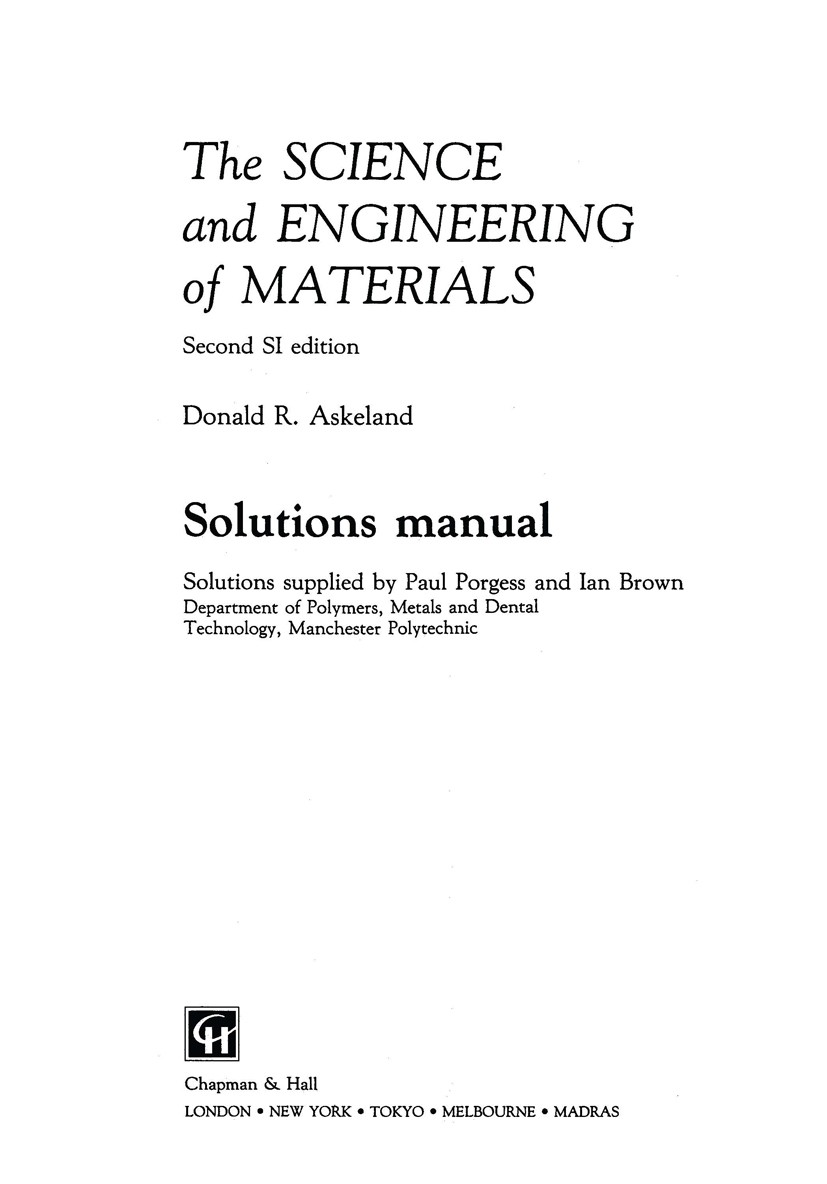 The SCIENCE and ENGINEERING of MATERIALS

Second SI edition

Donald R. Askeland

Solutions manual

Solutions supplied by Paul Porgess and Ian Brown
Department of Polymers, Metals and Dental Technology, Manchester Polytechnic

CH

Chapman & Hall
LONDON • NEW YORK • TOKYO • MELBOURNE • MADRAS